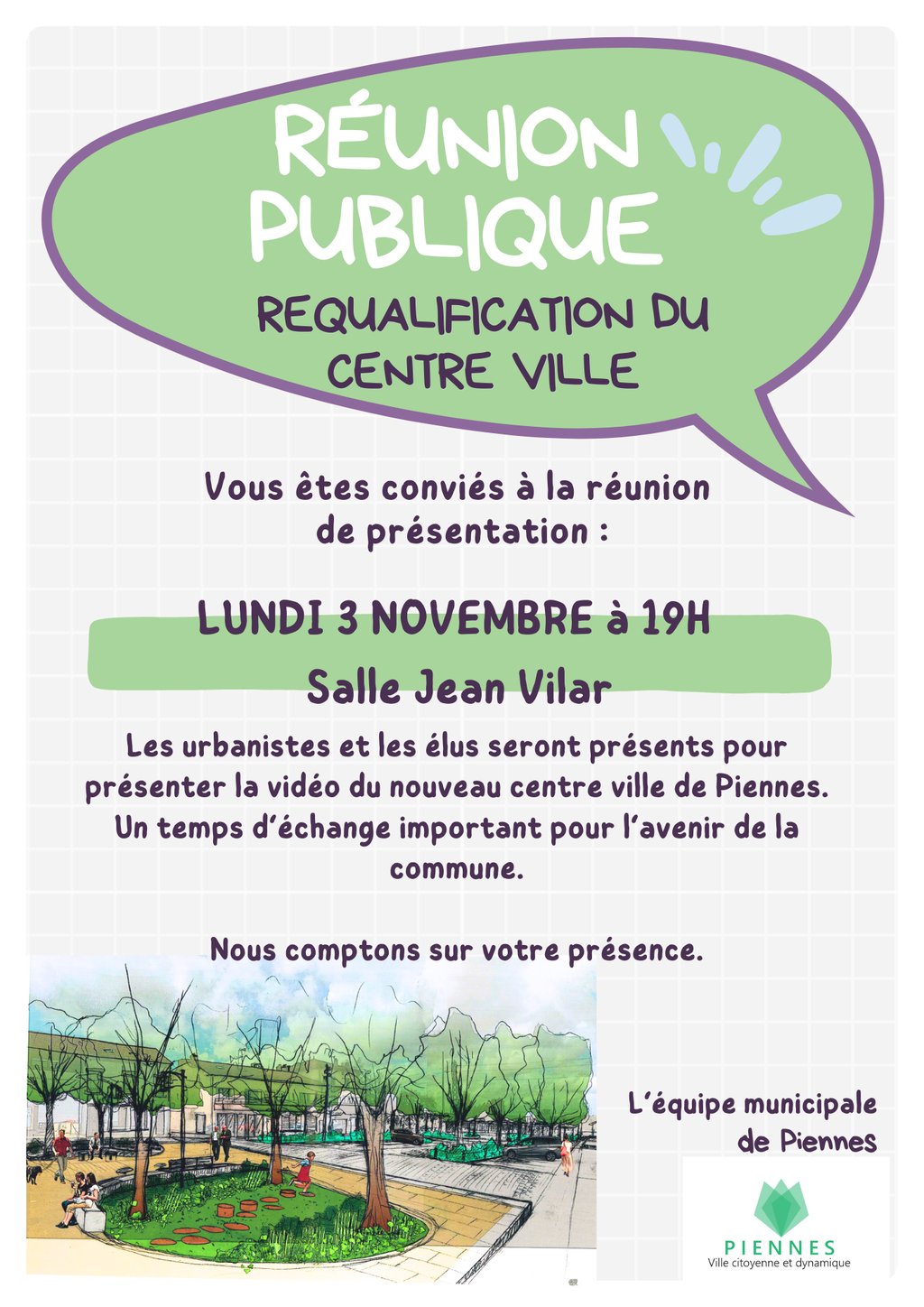 RÉUNION PUBLIQUE

REQUALIFICATION DU CENTRE VILLE

Vous êtes conviés à la réunion de présentation :

LUNDI 3 NOVEMBRE à 19H

Salle Jean Vilar

Les urbanistes et les élus seront présents pour présenter la vidéo du nouveau centre ville de Piennes. Un temps d'échange important pour l'avenir de la commune.

Nous comptons sur votre présence.

L'équipe municipale de Piennes

PIENNES
Ville citoyenne et dynamique